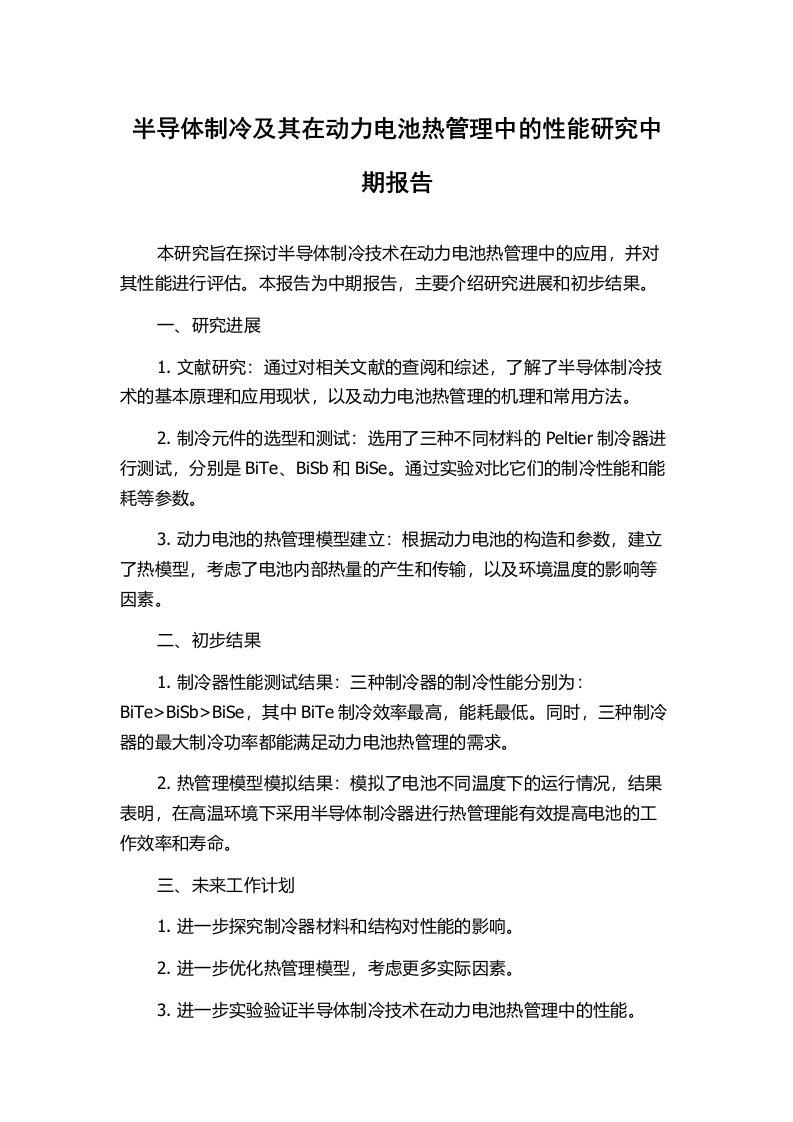 半导体制冷及其在动力电池热管理中的性能研究中期报告

本研究旨在探讨半导体制冷技术在动力电池热管理中的应用，并对其性能进行评估。本报告为中期报告，主要介绍研究进展和初步结果。

一、研究进展

1. 文献研究：通过对相关文献的查阅和综述，了解了半导体制冷技术的基本原理和应用现状，以及动力电池热管理的机理和常用方法。

2. 制冷元件的选型和测试：选用了三种不同材料的 Peltier 制冷器进行测试，分别是 BiTe、BiSb 和 BiSe。通过实验对比它们的制冷性能和能耗等参数。

3. 动力电池的热管理模型建立：根据动力电池的构造和参数，建立了热模型，考虑了电池内部热量的产生和传输，以及环境温度的影响等因素。

二、初步结果

1. 制冷器性能测试结果：三种制冷器的制冷性能分别为：BiTe>BiSb>BiSe，其中 BiTe 制冷效率最高，能耗最低。同时，三种制冷器的最大制冷功率都能满足动力电池热管理的需求。

2. 热管理模型模拟结果：模拟了电池不同温度下的运行情况，结果表明，在高温环境下采用半导体制冷器进行热管理能有效提高电池的工作效率和寿命。

三、未来工作计划

1. 进一步探究制冷器材料和结构对性能的影响。

2. 进一步优化热管理模型，考虑更多实际因素。

3. 进一步实验验证半导体制冷技术在动力电池热管理中的性能。